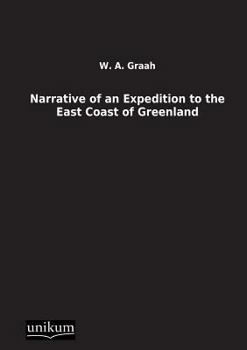 W. A. Graah

Narrative of an Expedition to the East Coast of Greenland

unikum